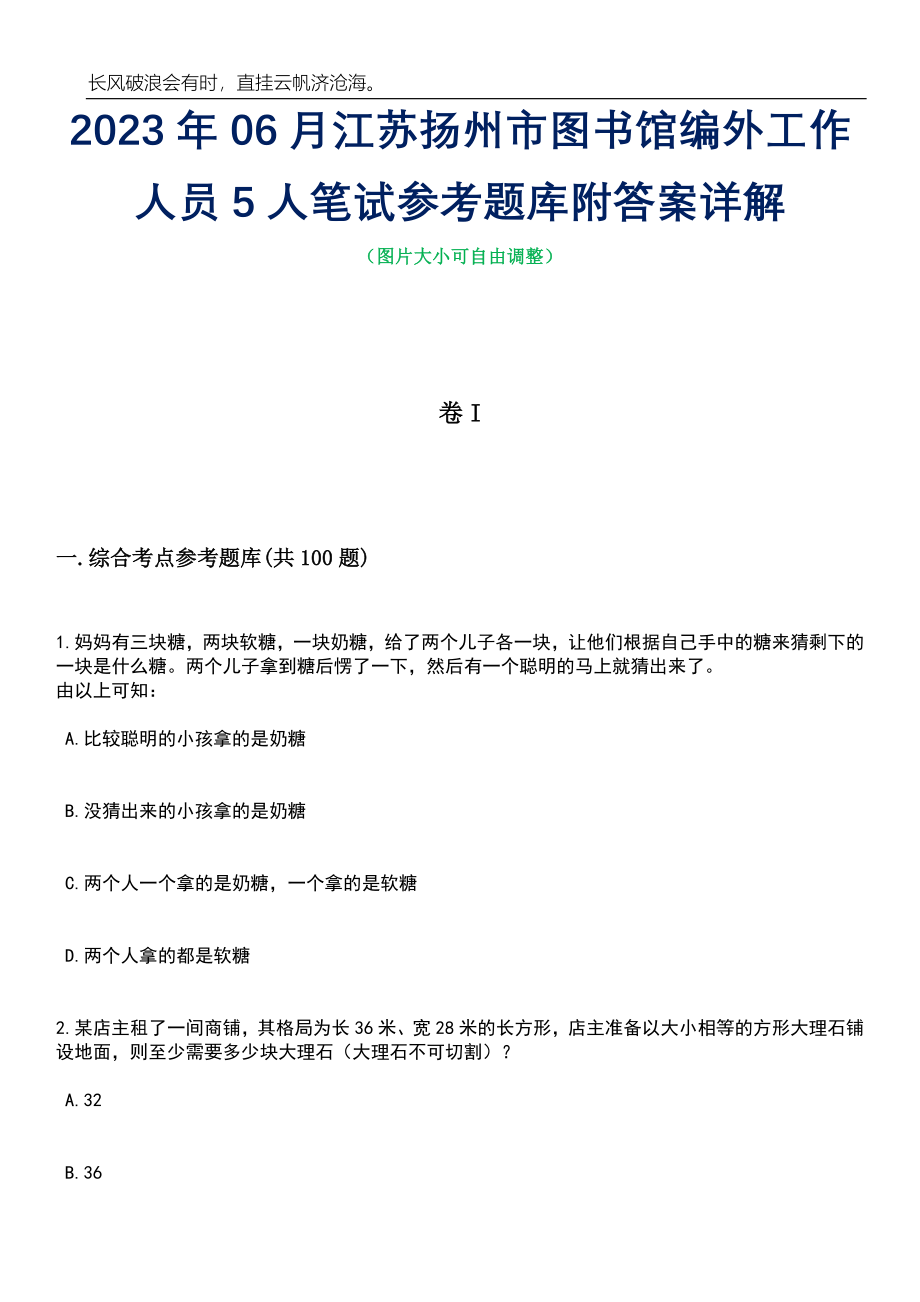 长风破浪会有时，直挂云帆济沧海。

2023年06月江苏扬州市图书馆编外工作人员5人笔试参考题库附答案详解

（图片大小可自由调整）

卷I

一.综合考点参考题库(共100题)

1.妈妈有三块糖，两块软糖，一块奶糖，给了两个儿子各一块，让他们根据自己手中的糖来猜剩下的一块是什么糖。两个儿子拿到糖后愣了一下，然后有一个聪明的马上就猜出来了。
由以上可知：

A.比较聪明的小孩拿的是奶糖

B.没猜出来的小孩拿的是奶糖

C.两个人一个拿的是奶糖，一个拿的是软糖

D.两个人拿的都是软糖

2.某店主租了一间商铺，其格局为长36米、宽28米的长方形，店主准备以大小相等的方形大理石铺设地面，则至少需要多少块大理石（大理石不可切割）？

A.32

B.36